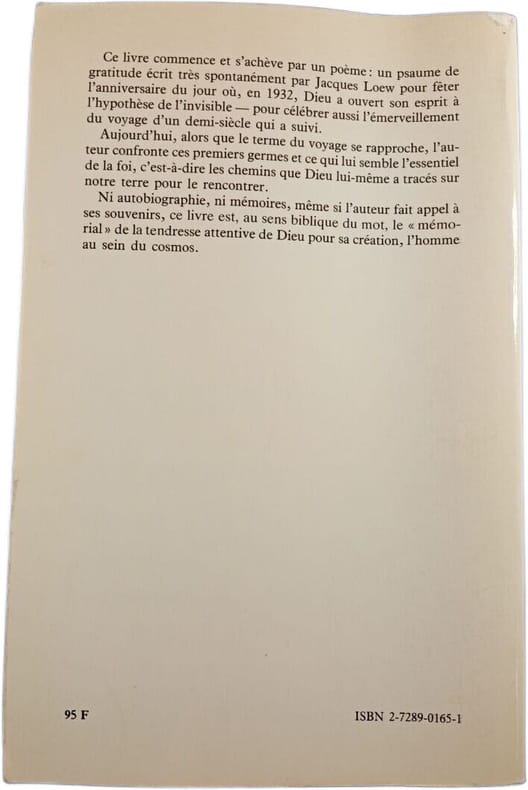 Ce livre commence et s'achève par un poème : un psaume de gratitude écrit très spontanément par Jacques Loew pour fêter l'anniversaire du jour où, en 1932, Dieu a ouvert son esprit à l'hypothèse de l'invisible — pour célébrer aussi l'émerveillement du voyage d'un demi-siècle qui a suivi.

Aujourd'hui, alors que le terme du voyage se rapproche, l'auteur confronte ces premiers germes et ce qui lui semble l'essentiel de la foi, c'est-à-dire les chemins que Dieu lui-même a tracés sur notre terre pour le rencontrer.

Ni autobiographie, ni mémoires, même si l'auteur fait appel à ses souvenirs, ce livre est, au sens biblique du mot, le « mémorial » de la tendresse attentive de Dieu pour sa création, l'homme au sein du cosmos.

95 F

ISBN 2-7289-0165-1